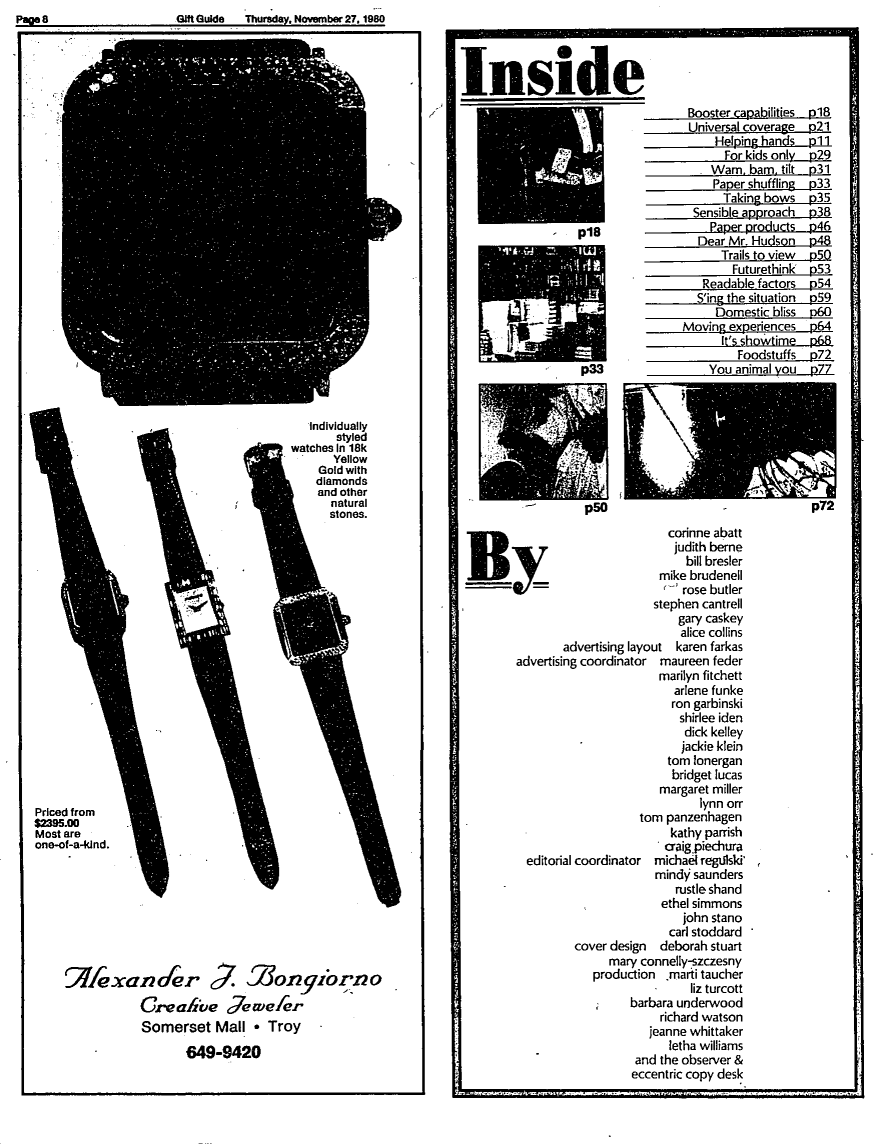 Page 8 Gift Guide Thursday, November 27, 1980

Individually styled watches in 18k Yellow Gold with diamonds and other natural stones.

Priced from $2395.00 Most are one-of-a-kind.

Alexander J. Bongiorno
Creative Jeweler
Somerset Mall • Troy
649-9420

Inside

p18
p33
p50
p72

Booster capabilities p18
Universal coverage p21
Helping hands p11
For kids only p29
Wam, bam, tilt p31
Paper shuffling p33
Taking bows p35
Sensible approach p38
Paper products p46
Dear Mr. Hudson p48
Trails to view p50
Futurethink p53
Readable factors p54
S'ing the situation p59
Domestic bliss p60
Moving experiences p64
It's showtime p68
Foodstuffs p72
You animal you p77

By

corinne abatt
judith berne
bill bresler
mike brudenell
rose butler
stephen cantrell
gary caskey
alice collins
advertising layout karen farkas
advertising coordinator maureen feder
marilyn fitchett
arlene funke
ron garbinski
shirlee iden
dick kelley
jackie klein
tom lonergan
bridget lucas
margaret miller
lynn orr
tom panzenhagen
kathy parrish
craig piechura
editorial coordinator michael regulski
mindy saunders
rustle shand
ethel simmons
john stano
carl stoddard
cover design deborah stuart
mary connelly-szczesny
production marti taucher
liz turcott
barbara underwood
richard watson
jeanne whittaker
letha williams
and the observer &
eccentric copy desk